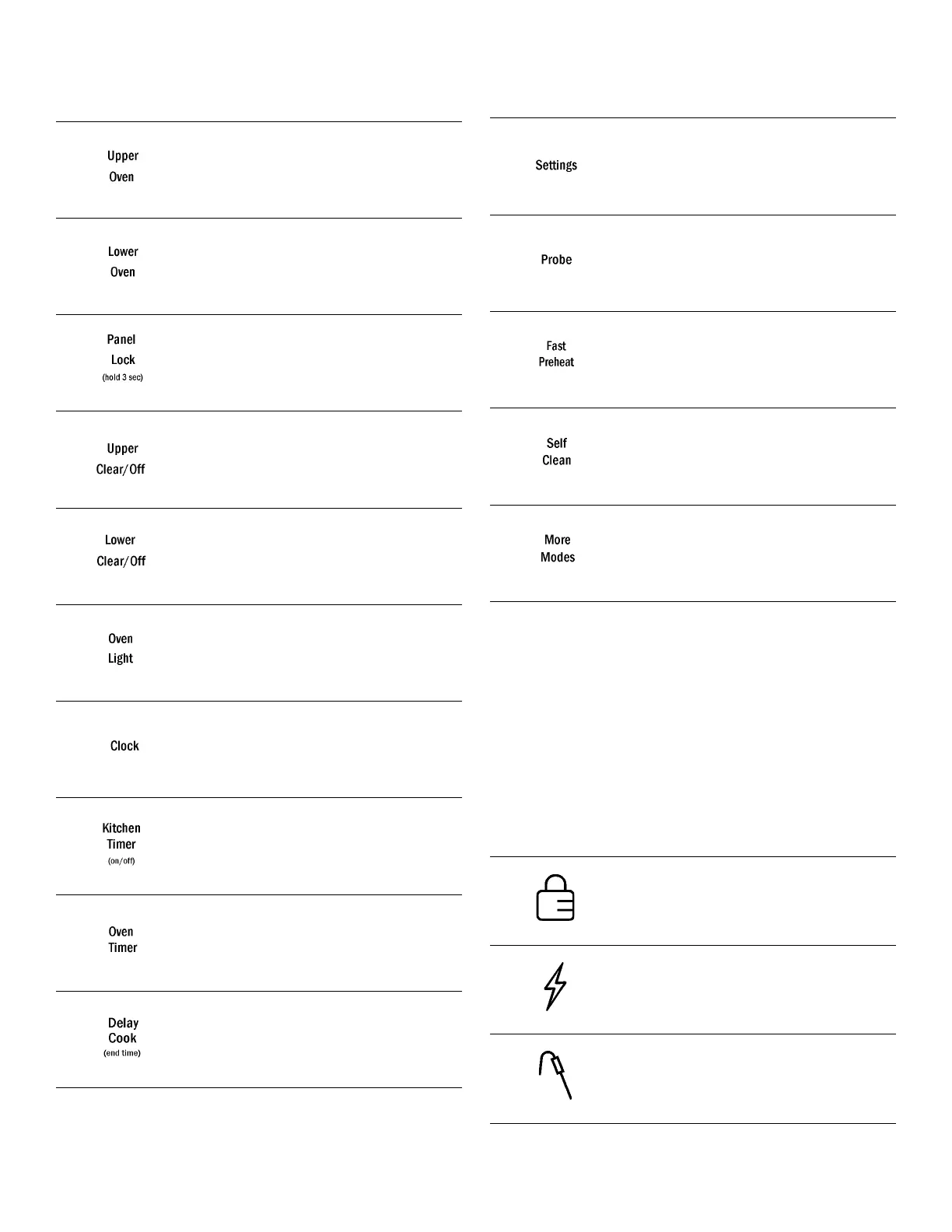 Upper Oven

Lower Oven

Panel Lock
(hold 3 sec)

Upper Clear/Off

Lower Clear/Off

Oven Light

Clock

Kitchen Timer
(on/off)

Oven Timer

Delay Cook
(end time)

Settings

Probe

Fast Preheat

Self Clean

More Modes